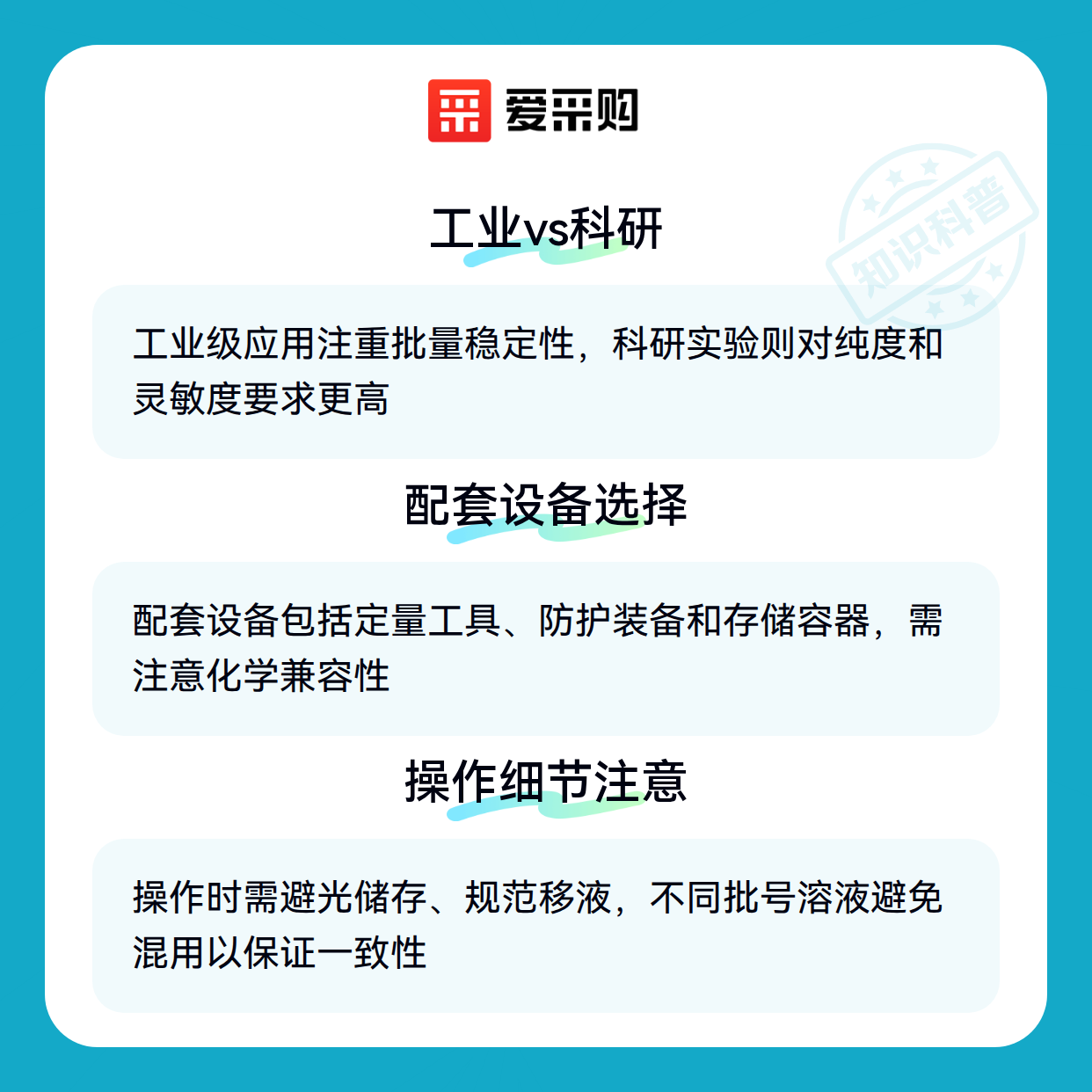 爱采购

工业vs科研

工业级应用注重批量稳定性，科研实验则对纯度和灵敏度要求更高

配套设备选择

配套设备包括定量工具、防护装备和存储容器，需注意化学兼容性

操作细节注意

操作时需避光储存、规范移液，不同批号溶液避免混用以保证一致性

知识科普